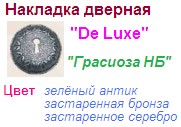 Накладка дверная

"De Luxe"

"Грасиоза НБ"

Цвет зелёный антик
застаренная бронза
застаренное серебро